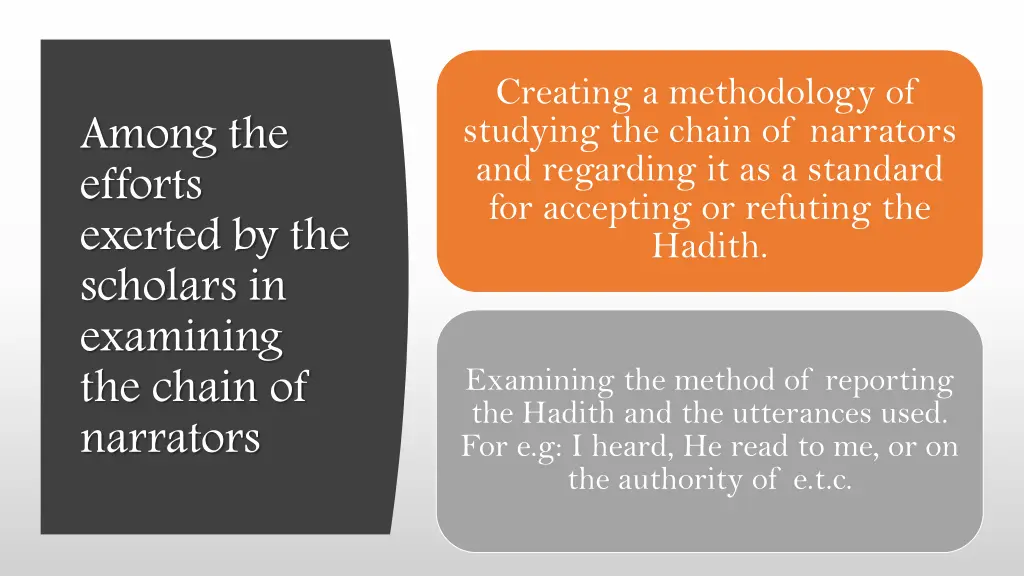 Among the efforts exerted by the scholars in examining the chain of narrators

Creating a methodology of studying the chain of narrators and regarding it as a standard for accepting or refuting the Hadith.

Examining the method of reporting the Hadith and the utterances used. For e.g: I heard, He read to me, or on the authority of e.t.c.